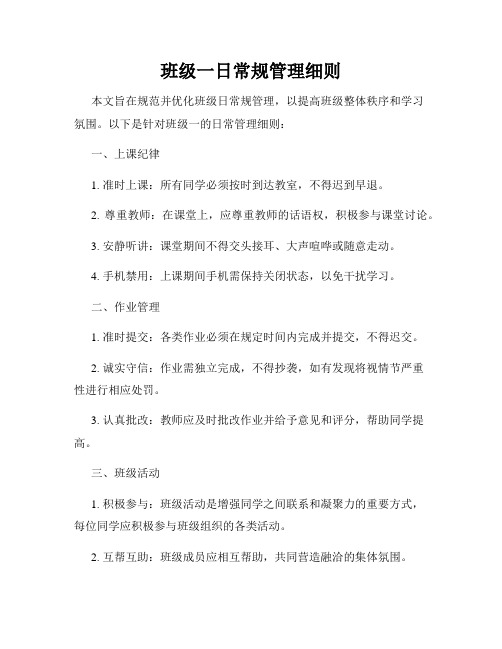 班级一日常规管理细则

本文旨在规范并优化班级日常规管理，以提高班级整体秩序和学习氛围。以下是针对班级一的日常管理细则：

一、上课纪律

1. 准时上课：所有同学必须按时到达教室，不得迟到早退。

2. 尊重教师：在课堂上，应尊重教师的话语权，积极参与课堂讨论。

3. 安静听讲：课堂期间不得交头接耳、大声喧哗或随意走动。

4. 手机禁用：上课期间手机需保持关闭状态，以免干扰学习。

二、作业管理

1. 准时提交：各类作业必须在规定时间内完成并提交，不得迟交。

2. 诚实守信：作业需独立完成，不得抄袭，如有发现将视情节严重性进行相应处罚。

3. 认真批改：教师应及时批改作业并给予意见和评分，帮助同学提高。

三、班级活动

1. 积极参与：班级活动是增强同学之间联系和凝聚力的重要方式，每位同学应积极参与班级组织的各类活动。

2. 互帮互助：班级成员应相互帮助，共同营造融洽的集体氛围。